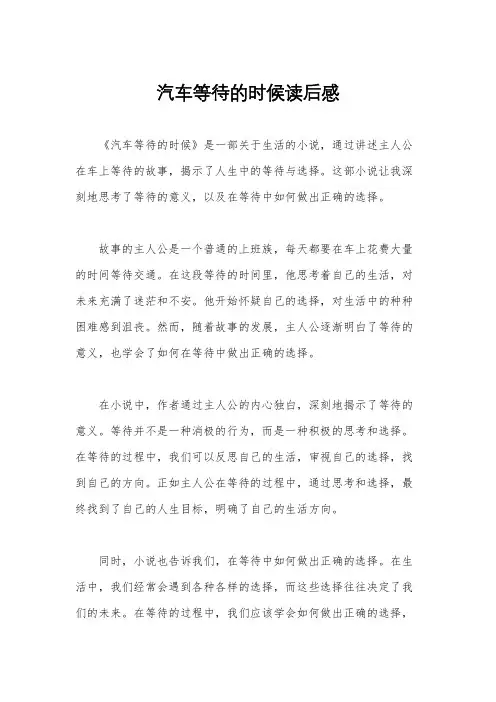 汽车等待的时候读后感

《汽车等待的时候》是一部关于生活的小说，通过讲述主人公在车上等待的故事，揭示了人生中的等待与选择。这部小说让我深刻地思考了等待的意义，以及在等待中如何做出正确的选择。

故事的主人公是一个普通的上班族，每天都要在车上花费大量的时间等待交通。在这段等待的时间里，他思考着自己的生活，对未来充满了迷茫和不安。他开始怀疑自己的选择，对生活中的种种困难感到沮丧。然而，随着故事的发展，主人公逐渐明白了等待的意义，也学会了如何在等待中做出正确的选择。

在小说中，作者通过主人公的内心独白，深刻地揭示了等待的意义。等待并不是一种消极的行为，而是一种积极的思考和选择。在等待的过程中，我们可以反思自己的生活，审视自己的选择，找到自己的方向。正如主人公在等待的过程中，通过思考和选择，最终找到了自己的人生目标，明确了自己的生活方向。

同时，小说也告诉我们，在等待中如何做出正确的选择。在生活中，我们经常会遇到各种各样的选择，而这些选择往往决定了我们的未来。在等待的过程中，我们应该学会如何做出正确的选择，